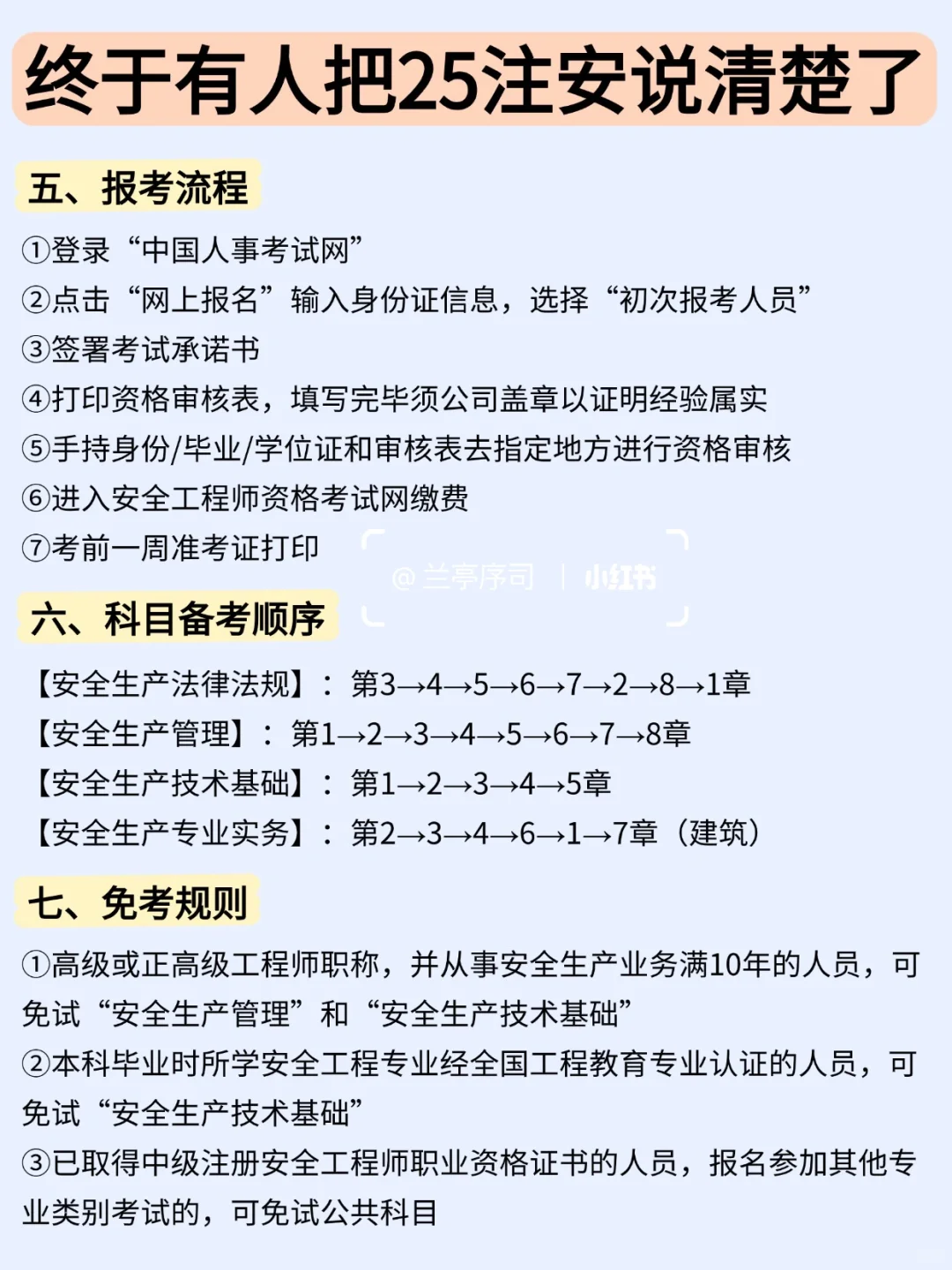 终于有人把25注安说清楚了

五、报考流程

①登录“中国人事考试网”
②点击“网上报名”输入身份证信息，选择“初次报考人员”
③签署考试承诺书
④打印资格审核表，填写完毕须公司盖章以证明经验属实
⑤手持身份/毕业/学位证和审核表去指定地方进行资格审核
⑥进入安全工程师资格考试网缴费
⑦考前一周准考证打印

@兰亭序司 | 小红书

六、科目备考顺序

【安全生产法律法规】：第3→4→5→6→7→2→8→1章
【安全生产管理】：第1→2→3→4→5→6→7→8章
【安全生产技术基础】：第1→2→3→4→5章
【安全生产专业实务】：第2→3→4→6→1→7章（建筑）

七、免考规则

①高级或正高级工程师职称，并从事安全生产业务满10年的人员，可免试“安全生产管理”和“安全生产技术基础”
②本科毕业时所学安全工程专业经全国工程教育专业认证的人员，可免试“安全生产技术基础”
③已取得中级注册安全工程师职业资格证书的人员，报名参加其他专业类别考试的，可免试公共科目